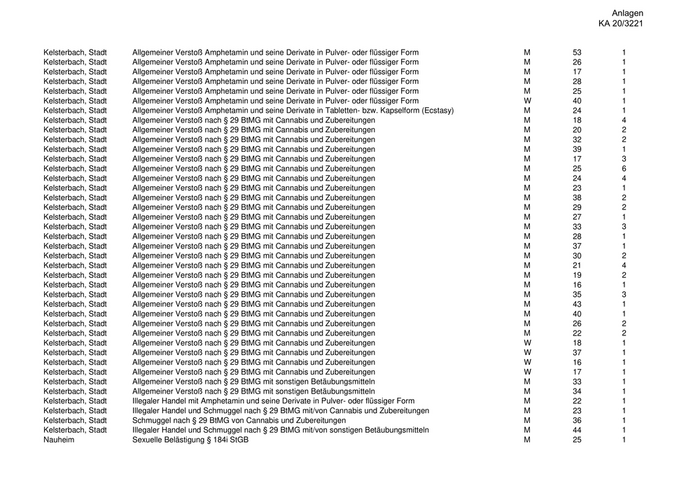 Anlagen
KA 20/3221

| | | | | |
|---|---|---|---|---|
| Kelsterbach, Stadt | Allgemeiner Verstoß Amphetamin und seine Derivate in Pulver- oder flüssiger Form | M | 53 | 1 |
| Kelsterbach, Stadt | Allgemeiner Verstoß Amphetamin und seine Derivate in Pulver- oder flüssiger Form | M | 26 | 1 |
| Kelsterbach, Stadt | Allgemeiner Verstoß Amphetamin und seine Derivate in Pulver- oder flüssiger Form | M | 17 | 1 |
| Kelsterbach, Stadt | Allgemeiner Verstoß Amphetamin und seine Derivate in Pulver- oder flüssiger Form | M | 28 | 1 |
| Kelsterbach, Stadt | Allgemeiner Verstoß Amphetamin und seine Derivate in Pulver- oder flüssiger Form | M | 25 | 1 |
| Kelsterbach, Stadt | Allgemeiner Verstoß Amphetamin und seine Derivate in Pulver- oder flüssiger Form | W | 40 | 1 |
| Kelsterbach, Stadt | Allgemeiner Verstoß Amphetamin und seine Derivate in Tabletten- bzw. Kapselform (Ecstasy) | M | 24 | 1 |
| Kelsterbach, Stadt | Allgemeiner Verstoß nach § 29 BtMG mit Cannabis und Zubereitungen | M | 18 | 4 |
| Kelsterbach, Stadt | Allgemeiner Verstoß nach § 29 BtMG mit Cannabis und Zubereitungen | M | 20 | 2 |
| Kelsterbach, Stadt | Allgemeiner Verstoß nach § 29 BtMG mit Cannabis und Zubereitungen | M | 32 | 2 |
| Kelsterbach, Stadt | Allgemeiner Verstoß nach § 29 BtMG mit Cannabis und Zubereitungen | M | 39 | 1 |
| Kelsterbach, Stadt | Allgemeiner Verstoß nach § 29 BtMG mit Cannabis und Zubereitungen | M | 17 | 3 |
| Kelsterbach, Stadt | Allgemeiner Verstoß nach § 29 BtMG mit Cannabis und Zubereitungen | M | 25 | 6 |
| Kelsterbach, Stadt | Allgemeiner Verstoß nach § 29 BtMG mit Cannabis und Zubereitungen | M | 24 | 4 |
| Kelsterbach, Stadt | Allgemeiner Verstoß nach § 29 BtMG mit Cannabis und Zubereitungen | M | 23 | 1 |
| Kelsterbach, Stadt | Allgemeiner Verstoß nach § 29 BtMG mit Cannabis und Zubereitungen | M | 38 | 2 |
| Kelsterbach, Stadt | Allgemeiner Verstoß nach § 29 BtMG mit Cannabis und Zubereitungen | M | 29 | 2 |
| Kelsterbach, Stadt | Allgemeiner Verstoß nach § 29 BtMG mit Cannabis und Zubereitungen | M | 27 | 1 |
| Kelsterbach, Stadt | Allgemeiner Verstoß nach § 29 BtMG mit Cannabis und Zubereitungen | M | 33 | 3 |
| Kelsterbach, Stadt | Allgemeiner Verstoß nach § 29 BtMG mit Cannabis und Zubereitungen | M | 28 | 1 |
| Kelsterbach, Stadt | Allgemeiner Verstoß nach § 29 BtMG mit Cannabis und Zubereitungen | M | 37 | 1 |
| Kelsterbach, Stadt | Allgemeiner Verstoß nach § 29 BtMG mit Cannabis und Zubereitungen | M | 30 | 2 |
| Kelsterbach, Stadt | Allgemeiner Verstoß nach § 29 BtMG mit Cannabis und Zubereitungen | M | 21 | 4 |
| Kelsterbach, Stadt | Allgemeiner Verstoß nach § 29 BtMG mit Cannabis und Zubereitungen | M | 19 | 2 |
| Kelsterbach, Stadt | Allgemeiner Verstoß nach § 29 BtMG mit Cannabis und Zubereitungen | M | 16 | 1 |
| Kelsterbach, Stadt | Allgemeiner Verstoß nach § 29 BtMG mit Cannabis und Zubereitungen | M | 35 | 3 |
| Kelsterbach, Stadt | Allgemeiner Verstoß nach § 29 BtMG mit Cannabis und Zubereitungen | M | 43 | 1 |
| Kelsterbach, Stadt | Allgemeiner Verstoß nach § 29 BtMG mit Cannabis und Zubereitungen | M | 40 | 1 |
| Kelsterbach, Stadt | Allgemeiner Verstoß nach § 29 BtMG mit Cannabis und Zubereitungen | M | 26 | 2 |
| Kelsterbach, Stadt | Allgemeiner Verstoß nach § 29 BtMG mit Cannabis und Zubereitungen | M | 22 | 2 |
| Kelsterbach, Stadt | Allgemeiner Verstoß nach § 29 BtMG mit Cannabis und Zubereitungen | W | 18 | 1 |
| Kelsterbach, Stadt | Allgemeiner Verstoß nach § 29 BtMG mit Cannabis und Zubereitungen | W | 37 | 1 |
| Kelsterbach, Stadt | Allgemeiner Verstoß nach § 29 BtMG mit Cannabis und Zubereitungen | W | 16 | 1 |
| Kelsterbach, Stadt | Allgemeiner Verstoß nach § 29 BtMG mit Cannabis und Zubereitungen | W | 17 | 1 |
| Kelsterbach, Stadt | Allgemeiner Verstoß nach § 29 BtMG mit sonstigen Betäubungsmitteln | M | 33 | 1 |
| Kelsterbach, Stadt | Allgemeiner Verstoß nach § 29 BtMG mit sonstigen Betäubungsmitteln | M | 34 | 1 |
| Kelsterbach, Stadt | Illegaler Handel mit Amphetamin und seine Derivate in Pulver- oder flüssiger Form | M | 22 | 1 |
| Kelsterbach, Stadt | Illegaler Handel und Schmuggel nach § 29 BtMG mit/von Cannabis und Zubereitungen | M | 23 | 1 |
| Kelsterbach, Stadt | Schmuggel nach § 29 BtMG von Cannabis und Zubereitungen | M | 36 | 1 |
| Kelsterbach, Stadt | Illegaler Handel und Schmuggel nach § 29 BtMG mit/von sonstigen Betäubungsmitteln | M | 44 | 1 |
| Nauheim | Sexuelle Belästigung § 184i StGB | M | 25 | 1 |